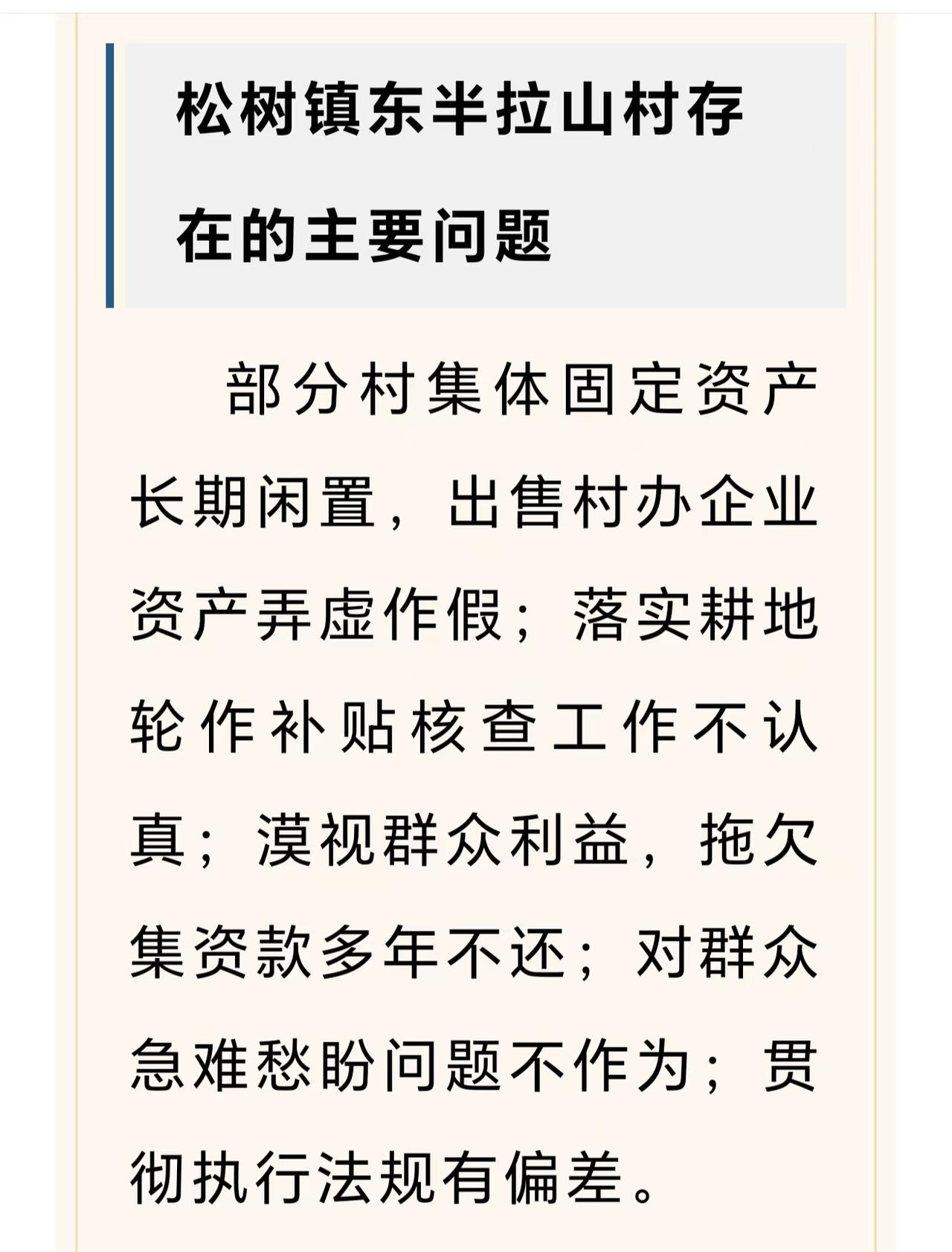 松树镇东半拉山村存在的主要问题

部分村集体固定资产长期闲置，出售村办企业资产弄虚作假；落实耕地轮作补贴核查工作不认真；漠视群众利益，拖欠集资款多年不还；对群众急难愁盼问题不作为；贯彻执行法规有偏差。